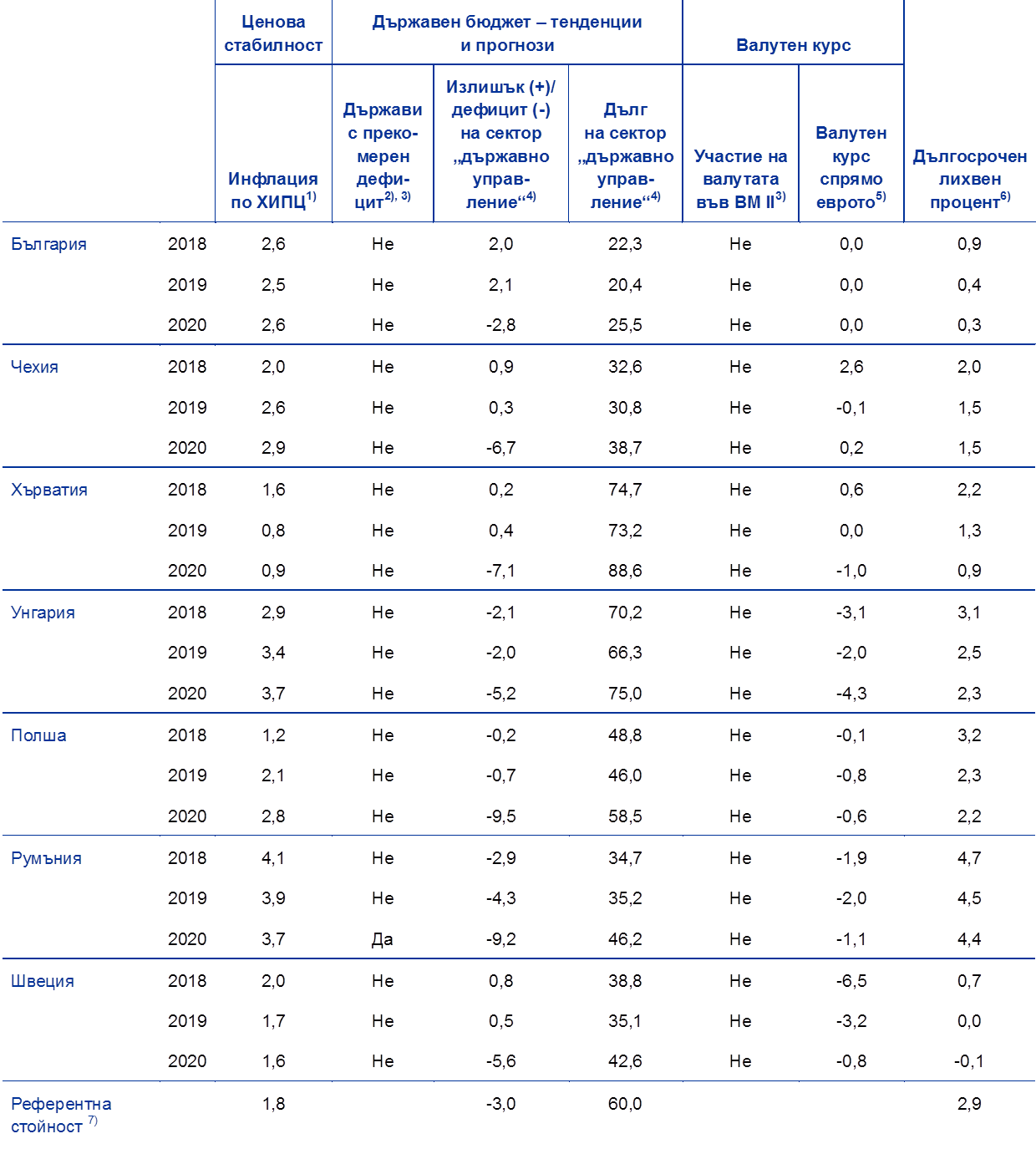 |  |  | Ценова стабилност | Държавен бюджет – тенденции и прогнози |  |  | Валутен курс |  |  |
|---|---|---|---|---|---|---|---|---|
|  |  | Инфлация по ХИПЦ$^{1)}$ | Държави с прекомерен дефицит$^{2), 3)}$ | Излишък (+)/ дефицит (-) на сектор „държавно управление“$^{4)}$ | Дълг на сектор „държавно управление“$^{4)}$ | Участие на валутата във ВМ II$^{3)}$ | Валутен курс спрямо еврото$^{5)}$ | Дългосрочен лихвен процент$^{6)}$ |
| България | 2018 | 2,6 | Не | 2,0 | 22,3 | Не | 0,0 | 0,9 |
|  | 2019 | 2,5 | Не | 2,1 | 20,4 | Не | 0,0 | 0,4 |
|  | 2020 | 2,6 | Не | -2,8 | 25,5 | Не | 0,0 | 0,3 |
| Чехия | 2018 | 2,0 | Не | 0,9 | 32,6 | Не | 2,6 | 2,0 |
|  | 2019 | 2,6 | Не | 0,3 | 30,8 | Не | -0,1 | 1,5 |
|  | 2020 | 2,9 | Не | -6,7 | 38,7 | Не | 0,2 | 1,5 |
| Хърватия | 2018 | 1,6 | Не | 0,2 | 74,7 | Не | 0,6 | 2,2 |
|  | 2019 | 0,8 | Не | 0,4 | 73,2 | Не | 0,0 | 1,3 |
|  | 2020 | 0,9 | Не | -7,1 | 88,6 | Не | -1,0 | 0,9 |
| Унгария | 2018 | 2,9 | Не | -2,1 | 70,2 | Не | -3,1 | 3,1 |
|  | 2019 | 3,4 | Не | -2,0 | 66,3 | Не | -2,0 | 2,5 |
|  | 2020 | 3,7 | Не | -5,2 | 75,0 | Не | -4,3 | 2,3 |
| Полша | 2018 | 1,2 | Не | -0,2 | 48,8 | Не | -0,1 | 3,2 |
|  | 2019 | 2,1 | Не | -0,7 | 46,0 | Не | -0,8 | 2,3 |
|  | 2020 | 2,8 | Не | -9,5 | 58,5 | Не | -0,6 | 2,2 |
| Румъния | 2018 | 4,1 | Не | -2,9 | 34,7 | Не | -1,9 | 4,7 |
|  | 2019 | 3,9 | Не | -4,3 | 35,2 | Не | -2,0 | 4,5 |
|  | 2020 | 3,7 | Да | -9,2 | 46,2 | Не | -1,1 | 4,4 |
| Швеция | 2018 | 2,0 | Не | 0,8 | 38,8 | Не | -6,5 | 0,7 |
|  | 2019 | 1,7 | Не | 0,5 | 35,1 | Не | -3,2 | 0,0 |
|  | 2020 | 1,6 | Не | -5,6 | 42,6 | Не | -0,8 | -0,1 |
| Референтна стойност $^{7)}$ |  | 1,8 |  | -3,0 | 60,0 |  |  | 2,9 |